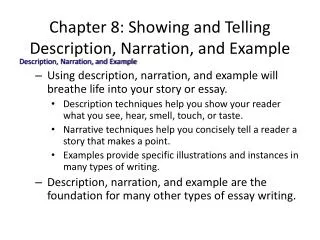 Chapter 8: Showing and Telling
Description, Narration, and Example

Description, Narration, and Example

– Using description, narration, and example will breathe life into your story or essay.

• Description techniques help you show your reader what you see, hear, smell, touch, or taste.

• Narrative techniques help you concisely tell a reader a story that makes a point.

• Examples provide specific illustrations and instances in many types of writing.

– Description, narration, and example are the foundation for many other types of essay writing.